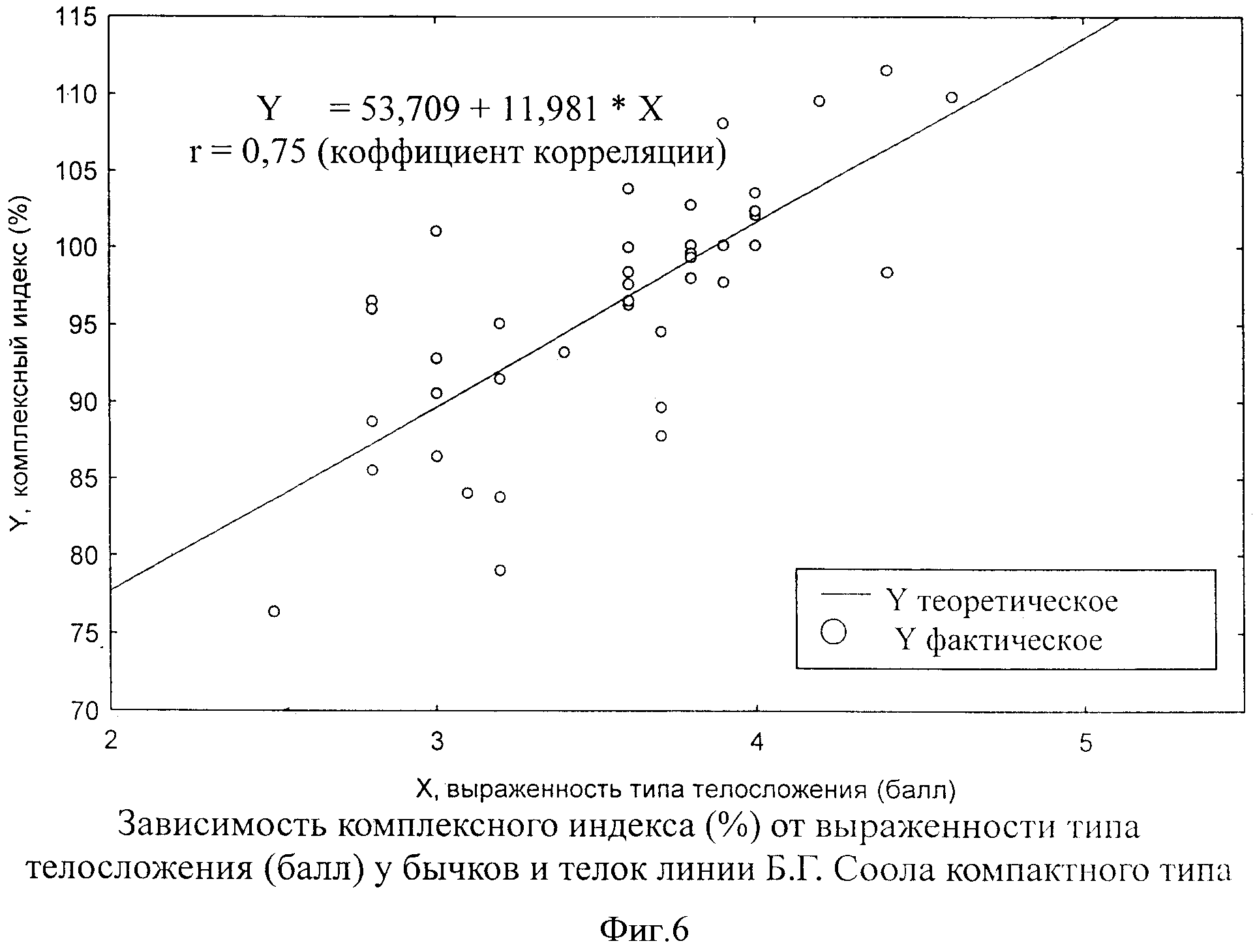 115
110
105
100
95
90
85
80
75
70

Y, комплексный индекс (%)

Y = 53,709 + 11,981 * X
r = 0,75 (коффициент корреляции)

Y теоретическое
Y фактическое

2
3
4
5

X, выраженность типа телосложения (балл)

Зависимость комплексного индекса (%) от выраженности типа телосложения (балл) у бычков и телок линии Б.Г. Соола компактного типа

Фиг.6